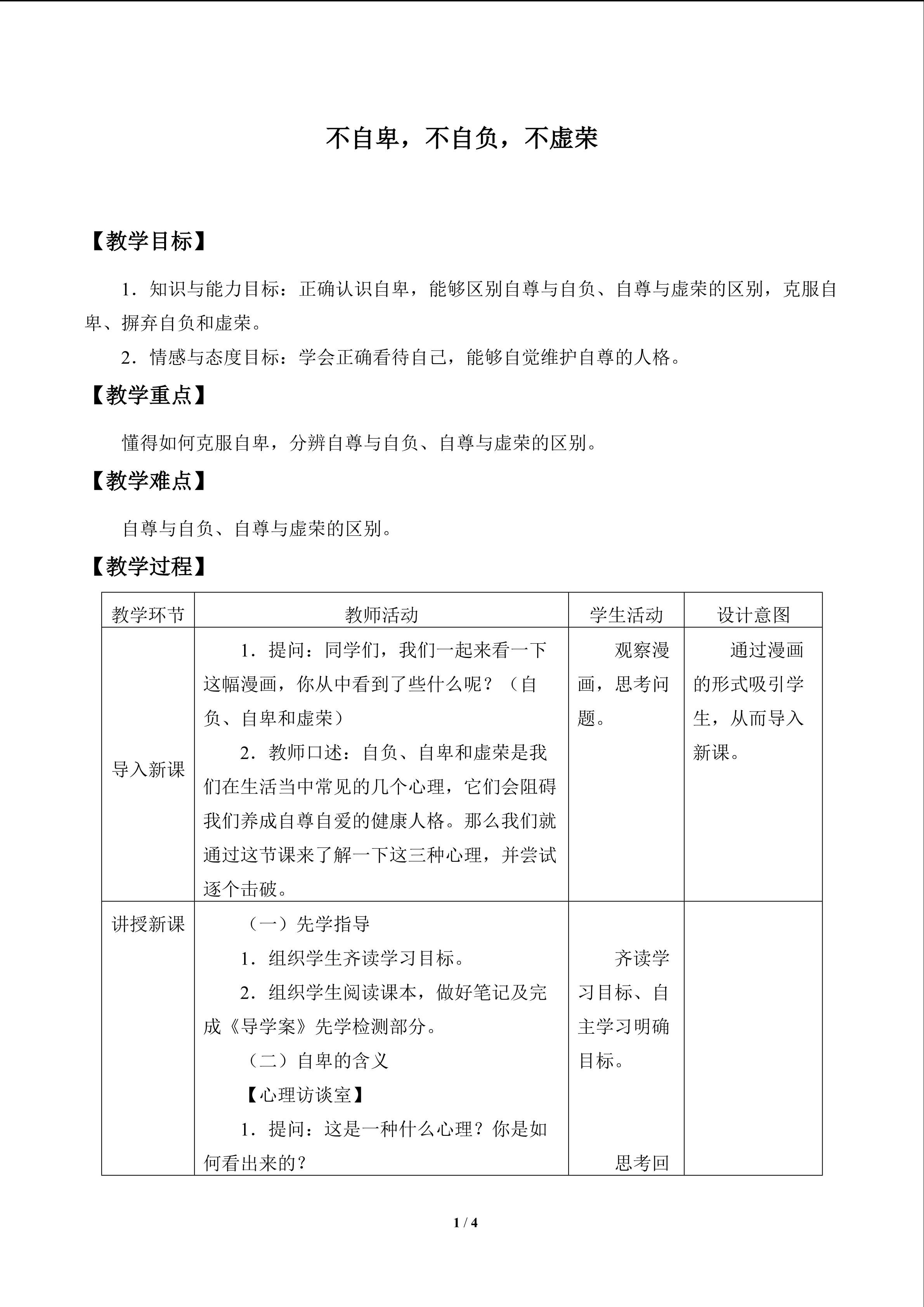 不自卑，不自负，不虚荣

【教学目标】

1．知识与能力目标：正确认识自卑，能够区别自尊与自负、自尊与虚荣的区别，克服自卑、摒弃自负和虚荣。

2．情感与态度目标：学会正确看待自己，能够自觉维护自尊的人格。

【教学重点】

懂得如何克服自卑，分辨自尊与自负、自尊与虚荣的区别。

【教学难点】

自尊与自负、自尊与虚荣的区别。

【教学过程】

| 教学环节 | 教师活动 | 学生活动 | 设计意图 |
|---|---|---|---|
| 导入新课 | 1．提问：同学们，我们一起来看一下这幅漫画，你从中看到了些什么呢？（自负、自卑和虚荣） 2．教师口述：自负、自卑和虚荣是我们在生活当中常见的几个心理，它们会阻碍我们养成自尊自爱的健康人格。那么我们就通过这节课来了解一下这三种心理，并尝试逐个击破。 | 观察漫画，思考问题。 | 通过漫画的形式吸引学生，从而导入新课。 |
| 讲授新课 | （一）先学指导 1．组织学生齐读学习目标。 2．组织学生阅读课本，做好笔记及完成《导学案》先学检测部分。 （二）自卑的含义 【心理访谈室】 1．提问：这是一种什么心理？你是如何看出来的？ | 齐读学习目标、自主学习明确目标。 思考回 | |

1 / 4